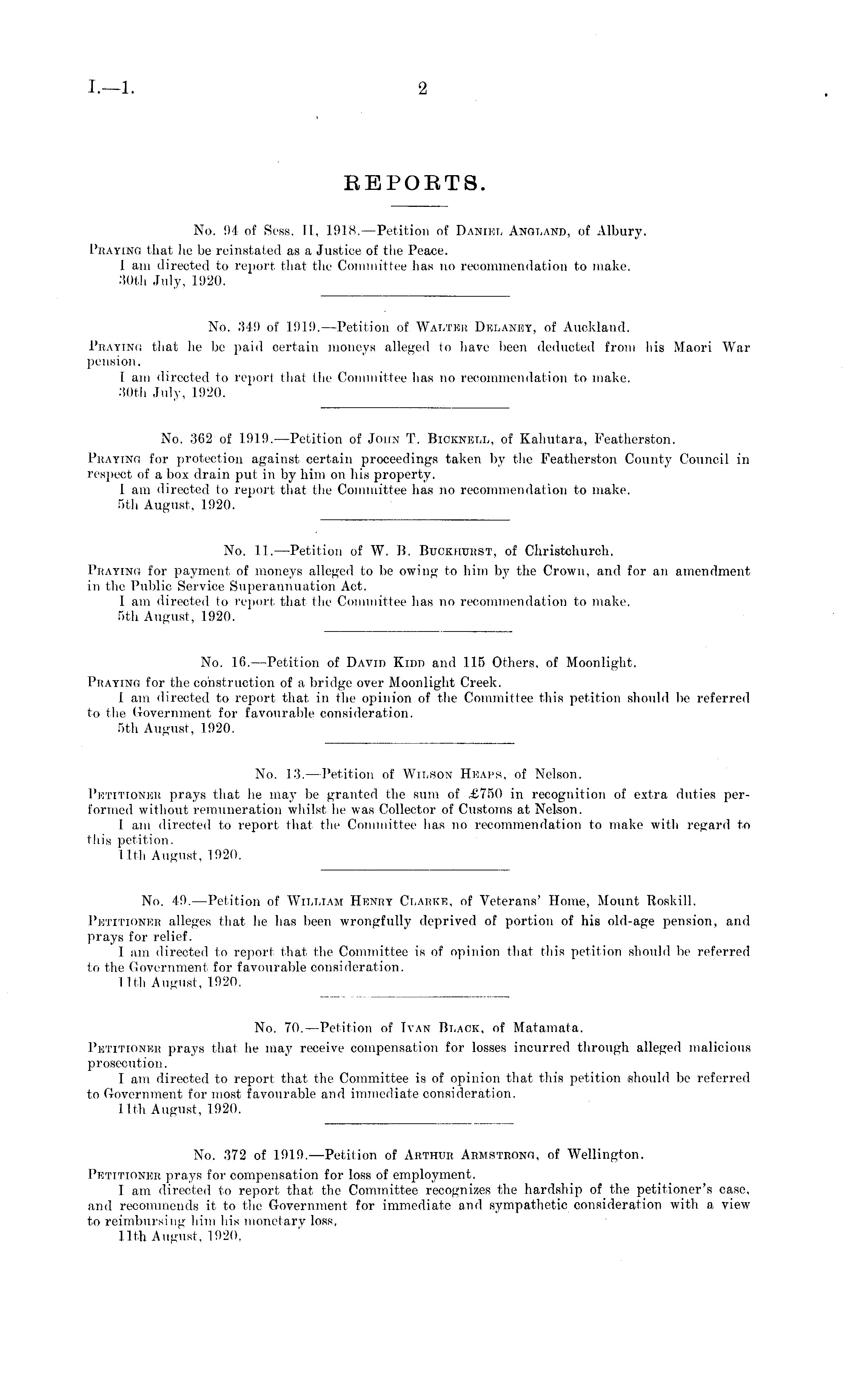 I.—1.

2

REPORTS.

No. 94 of Sess. II, 1918.—Petition of Daniel Angland, of Albury.

Praying that he be reinstated as a Justice of the Peace.

I am directed to report that the Committee has no recommendation to make.

30th July, 1920.

No. 349 of 1919.—Petition of Walter Delaney, of Auckland.

Praying that he be paid certain moneys alleged to have been deducted from his Maori War pension.

I am directed to report that the Committee has no recommendation to make.

30th July, 1920.

No. 362 of 1919.—Petition of John T. Bicknell, of Kahutara, Featherston.

Praying for protection against certain proceedings taken by the Featherston County Council in respect of a box drain put in by him on his property.

I am directed to report that the Committee has no recommendation to make.

5th August, 1920.

No. 11.—Petition of W. B. Buckhurst, of Christchurch.

Praying for payment of moneys alleged to be owing to him by the Crown, and for an amendment in the Public Service Superannuation Act.

I am directed to report that the Committee has no recommendation to make.

5th August, 1920.

No. 16.—Petition of David Kidd and 115 Others, of Moonlight.

Praying for the construction of a bridge over Moonlight Creek.

I am directed to report that in the opinion of the Committee this petition should be referred to the Government for favourable consideration.

5th August, 1920.

No. 13.—Petition of Wilson Heaps, of Nelson.

Petitioner prays that he may be granted the sum of £750 in recognition of extra duties performed without remuneration whilst he was Collector of Customs at Nelson.

I am directed to report that the Committee has no recommendation to make with regard to this petition.

11th August, 1920.

No. 49.—Petition of William Henry Clarke, of Veterans' Home, Mount Roskill.

Petitioner alleges that he has been wrongfully deprived of portion of his old-age pension, and prays for relief.

I am directed to report that the Committee is of opinion that this petition should be referred to the Government for favourable consideration.

11th August, 1920.

No. 70.—Petition of Ivan Black, of Matamata.

Petitioner prays that he may receive compensation for losses incurred through alleged malicious prosecution.

I am directed to report that the Committee is of opinion that this petition should be referred to Government for most favourable and immediate consideration.

11th August, 1920.

No. 372 of 1919.—Petition of Arthur Armstrong, of Wellington.

Petitioner prays for compensation for loss of employment.

I am directed to report that the Committee recognizes the hardship of the petitioner's case, and recommends it to the Government for immediate and sympathetic consideration with a view to reimbursing him his monetary loss.

11th August, 1920.